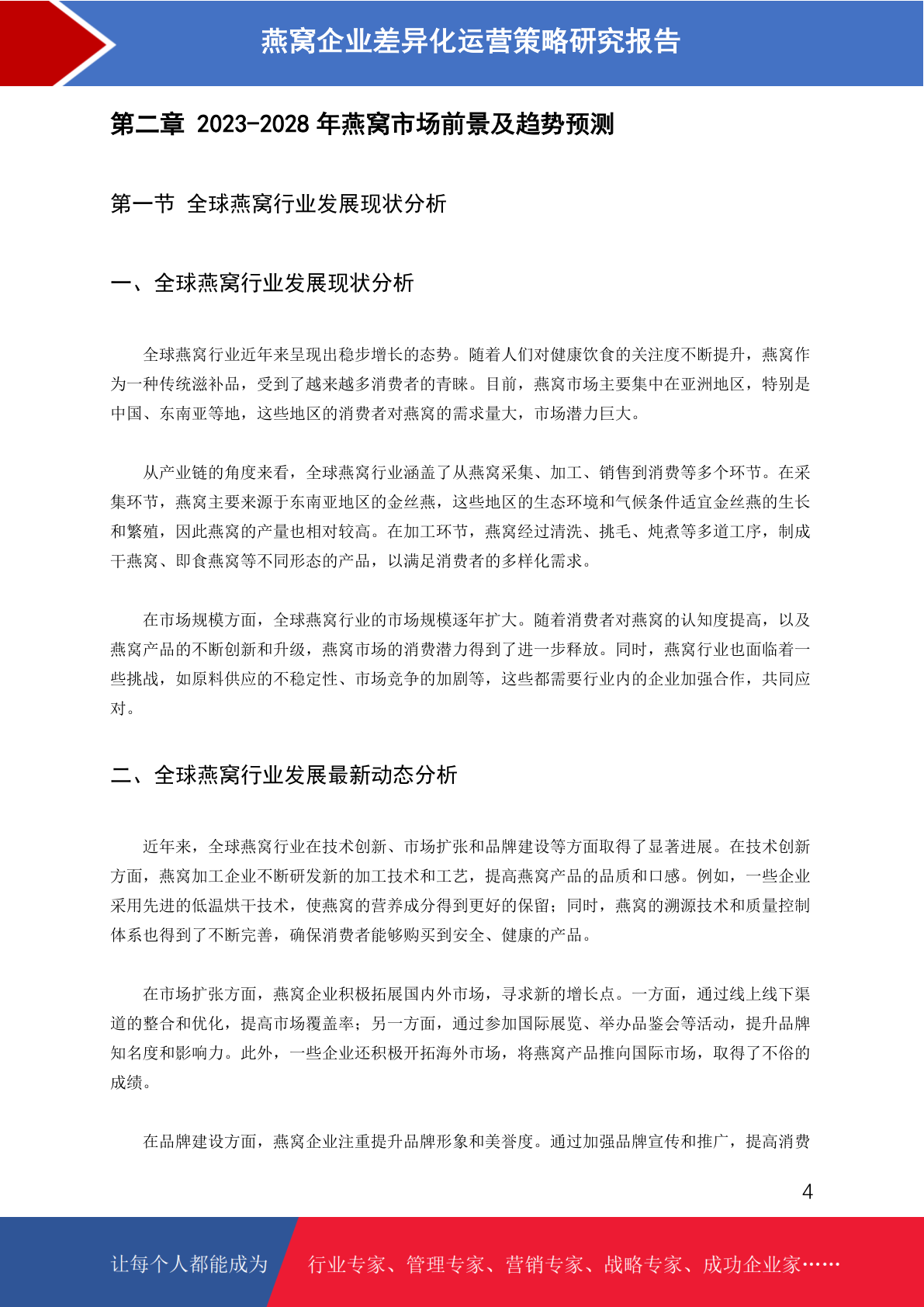 燕窝企业差异化运营策略研究报告

第二章 2023-2028 年燕窝市场前景及趋势预测

第一节 全球燕窝行业发展现状分析

一、全球燕窝行业发展现状分析

全球燕窝行业近年来呈现出稳步增长的态势。随着人们对健康饮食的关注度不断提升，燕窝作为一种传统滋补品，受到了越来越多消费者的青睐。目前，燕窝市场主要集中在亚洲地区，特别是中国、东南亚等地，这些地区的消费者对燕窝的需求量大，市场潜力巨大。

从产业链的角度来看，全球燕窝行业涵盖了从燕窝采集、加工、销售到消费等多个环节。在采集环节，燕窝主要来源于东南亚地区的金丝燕，这些地区的生态环境和气候条件适宜金丝燕的生长和繁殖，因此燕窝的产量也相对较高。在加工环节，燕窝经过清洗、挑毛、炖煮等多道工序，制成干燕窝、即食燕窝等不同形态的产品，以满足消费者的多样化需求。

在市场规模方面，全球燕窝行业的市场规模逐年扩大。随着消费者对燕窝的认知度提高，以及燕窝产品的不断创新和升级，燕窝市场的消费潜力得到了进一步释放。同时，燕窝行业也面临着一些挑战，如原料供应的不稳定性、市场竞争的加剧等，这些都需要行业内的企业加强合作，共同应对。

二、全球燕窝行业发展最新动态分析

近年来，全球燕窝行业在技术创新、市场扩张和品牌建设等方面取得了显著进展。在技术创新方面，燕窝加工企业不断研发新的加工技术和工艺，提高燕窝产品的品质和口感。例如，一些企业采用先进的低温烘干技术，使燕窝的营养成分得到更好的保留；同时，燕窝的溯源技术和质量控制体系也得到了不断完善，确保消费者能够购买到安全、健康的产品。

在市场扩张方面，燕窝企业积极拓展国内外市场，寻求新的增长点。一方面，通过线上线下渠道的整合和优化，提高市场覆盖率；另一方面，通过参加国际展览、举办品鉴会等活动，提升品牌知名度和影响力。此外，一些企业还积极开拓海外市场，将燕窝产品推向国际市场，取得了不俗的成绩。

在品牌建设方面，燕窝企业注重提升品牌形象和美誉度。通过加强品牌宣传和推广，提高消费

4

让每个人都能成为 行业专家、管理专家、营销专家、战略专家、成功企业家……